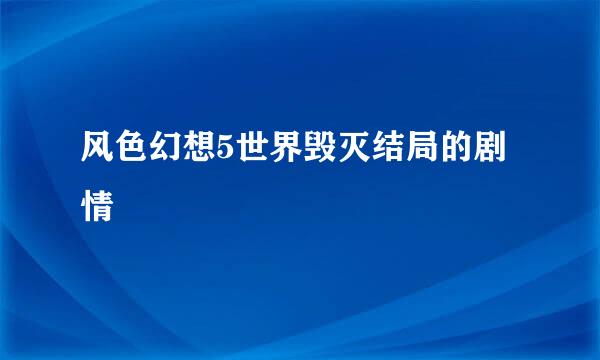 风色幻想5世界毁灭结局的剧情